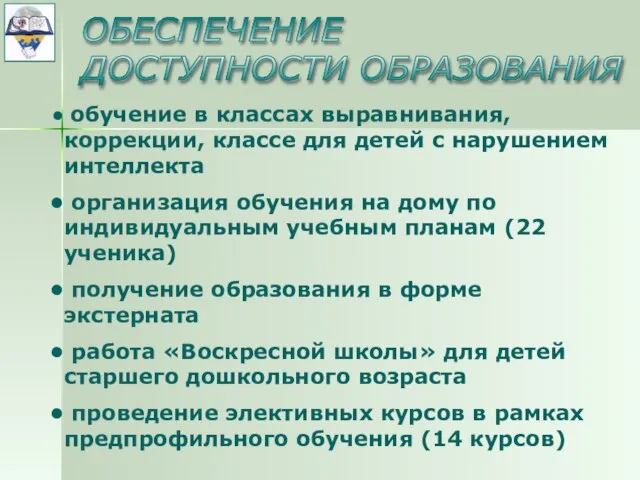 ОБЕСПЕЧЕНИЕ ДОСТУПНОСТИ ОБРАЗОВАНИЯ

• обучение в классах выравнивания, коррекции, классе для детей с нарушением интеллекта

• организация обучения на дому по индивидуальным учебным планам (22 ученика)

• получение образования в форме экстерната

• работа «Воскресной школы» для детей старшего дошкольного возраста

• проведение элективных курсов в рамках предпрофильного обучения (14 курсов)